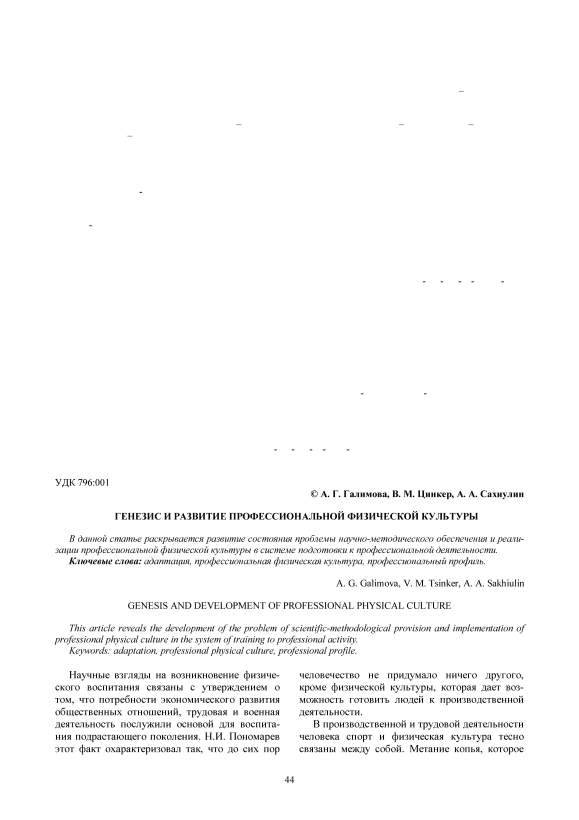 УДК 796:001

© А. Г. Галимова, В. М. Цинкер, А. А. Сахиулин

ГЕНЕЗИС И РАЗВИТИЕ ПРОФЕССИОНАЛЬНОЙ ФИЗИЧЕСКОЙ КУЛЬТУРЫ

В данной статье раскрывается развитие состояния проблемы научно-методического обеспечения и реализации профессиональной физической культуры в системе подготовки к профессиональной деятельности.
Ключевые слова: адаптация, профессиональная физическая культура, профессиональный профиль.

A. G. Galimova, V. M. Tsinker, A. A. Sakhiulin

GENESIS AND DEVELOPMENT OF PROFESSIONAL PHYSICAL CULTURE

This article reveals the development of the problem of scientific-methodological provision and implementation of professional physical culture in the system of training to professional activity.
Keywords: adaptation, professional physical culture, professional profile.

Научные взгляды на возникновение физического воспитания связаны с утверждением о том, что потребности экономического развития общественных отношений, трудовая и военная деятельность послужили основой для воспитания подрастающего поколения. Н.И. Пономарев этот факт охарактеризовал так, что до сих пор человечество не придумало ничего другого, кроме физической культуры, которая дает возможность готовить людей к производственной деятельности.

В производственной и трудовой деятельности человека спорт и физическая культура тесно связаны между собой. Метание копья, которое

44